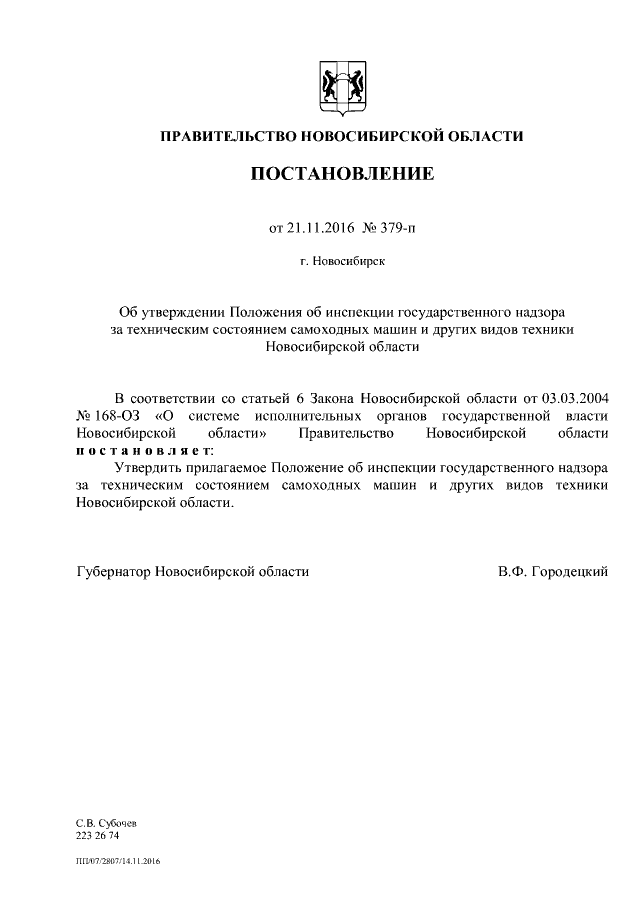 ПРАВИТЕЛЬСТВО НОВОСИБИРСКОЙ ОБЛАСТИ

ПОСТАНОВЛЕНИЕ

от 21.11.2016 № 379-п

г. Новосибирск

Об утверждении Положения об инспекции государственного надзора за техническим состоянием самоходных машин и других видов техники Новосибирской области

В соответствии со статьей 6 Закона Новосибирской области от 03.03.2004 № 168-ОЗ «О системе исполнительных органов государственной власти Новосибирской области» Правительство Новосибирской области постановляет:

Утвердить прилагаемое Положение об инспекции государственного надзора за техническим состоянием самоходных машин и других видов техники Новосибирской области.

Губернатор Новосибирской области В.Ф. Городецкий

С.В. Субочев
223 26 74

ПП/07/2807/14.11.2016